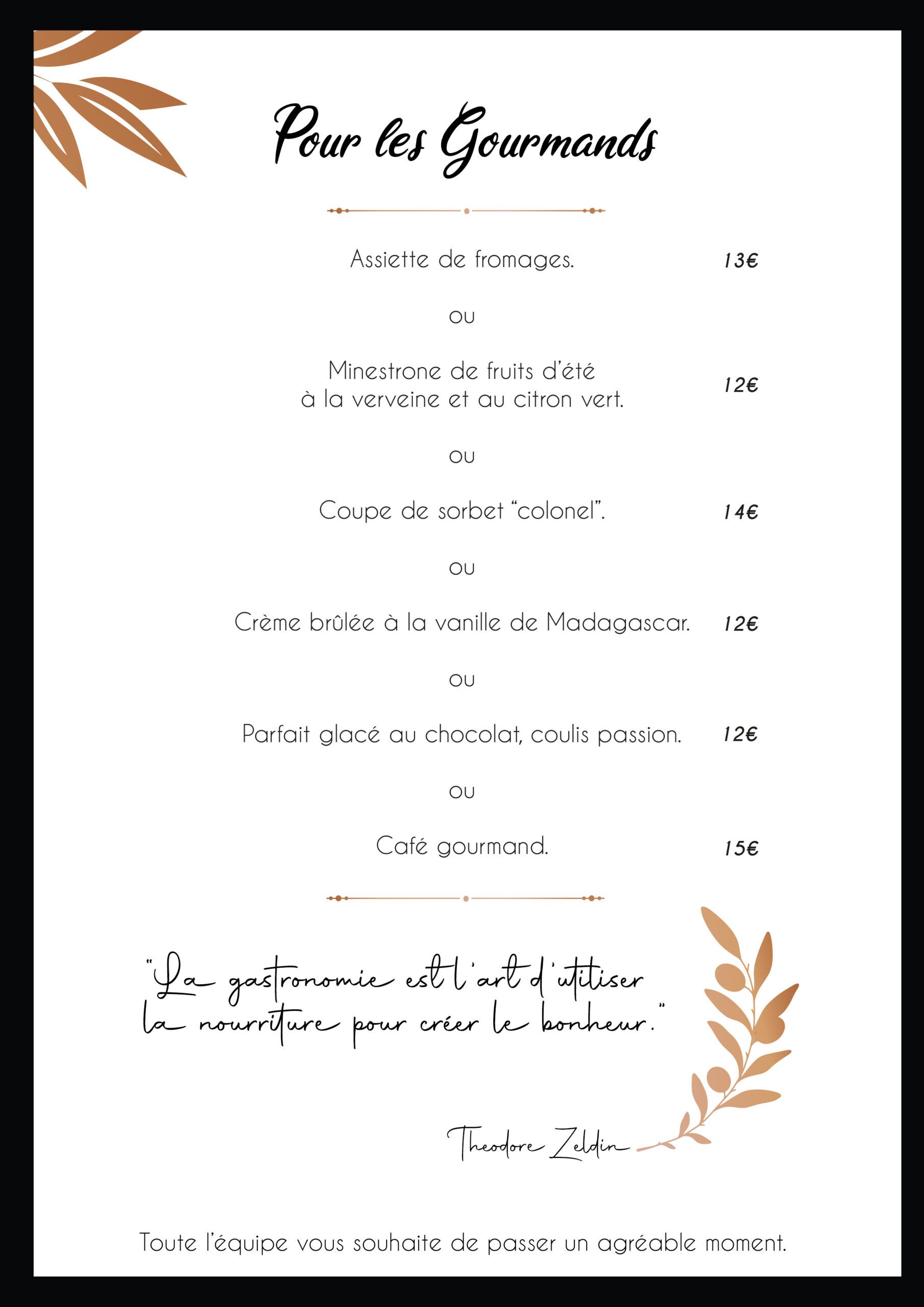 Pour les Gourmands

Assiette de fromages. 13€

ou

Minestrone de fruits d'été
à la verveine et au citron vert. 12€

ou

Coupe de sorbet "colonel". 14€

ou

Crème brûlée à la vanille de Madagascar. 12€

ou

Parfait glacé au chocolat, coulis passion. 12€

ou

Café gourmand. 15€

"La gastronomie est l'art d'utiliser la nourriture pour créer le bonheur."

Theodore Zeldin

Toute l'équipe vous souhaite de passer un agréable moment.